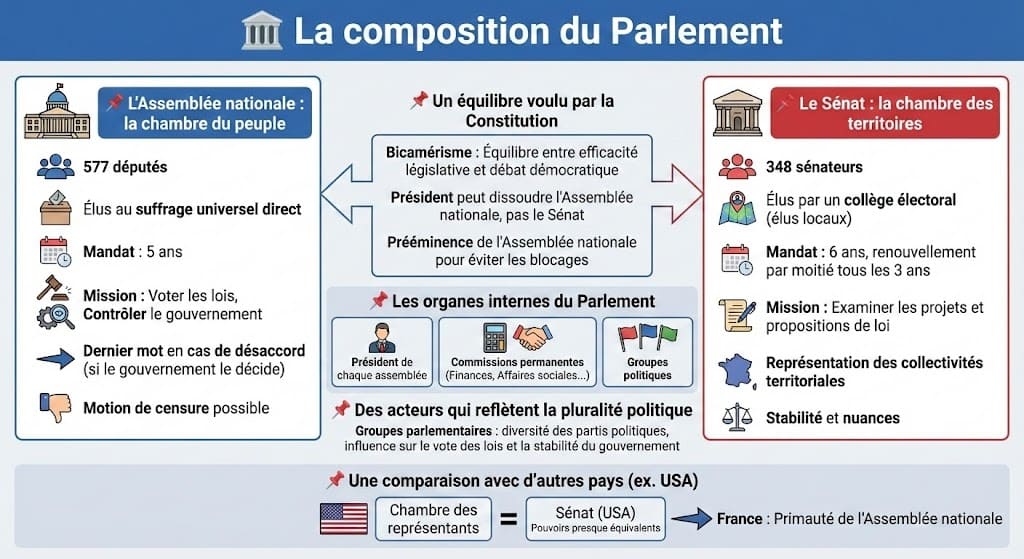 La composition du Parlement

L'Assemblée nationale : la chambre du peuple

577 députés

Élus au suffrage universel direct

Mandat : 5 ans

Mission : Voter les lois, Contrôler le gouvernement

Dernier mot en cas de désaccord (si le gouvernement le décide)

Motion de censure possible

Un équilibre voulu par la Constitution

Bicamérisme : Équilibre entre efficacité législative et débat démocratique

Président peut dissoudre l'Assemblée nationale, pas le Sénat

Prééminence de l'Assemblée nationale pour éviter les blocages

Les organes internes du Parlement

Président de chaque assemblée

Commissions permanentes (Finances, Affaires sociales...)

Groupes politiques

Des acteurs qui reflètent la pluralité politique

Groupes parlementaires : diversité des partis politiques, influence sur le vote des lois et la stabilité du gouvernement

Le Sénat : la chambre des territoires

348 sénateurs

Élus par un collège électoral (élus locaux)

Mandat : 6 ans, renouvellement par moitié tous les 3 ans

Mission : Examiner les projets et propositions de loi

Représentation des collectivités territoriales

Stabilité et nuances

Une comparaison avec d'autres pays (ex. USA)

Chambre des représentants = Sénat (USA) Pouvoirs presque équivalents

France : Primauté de l'Assemblée nationale